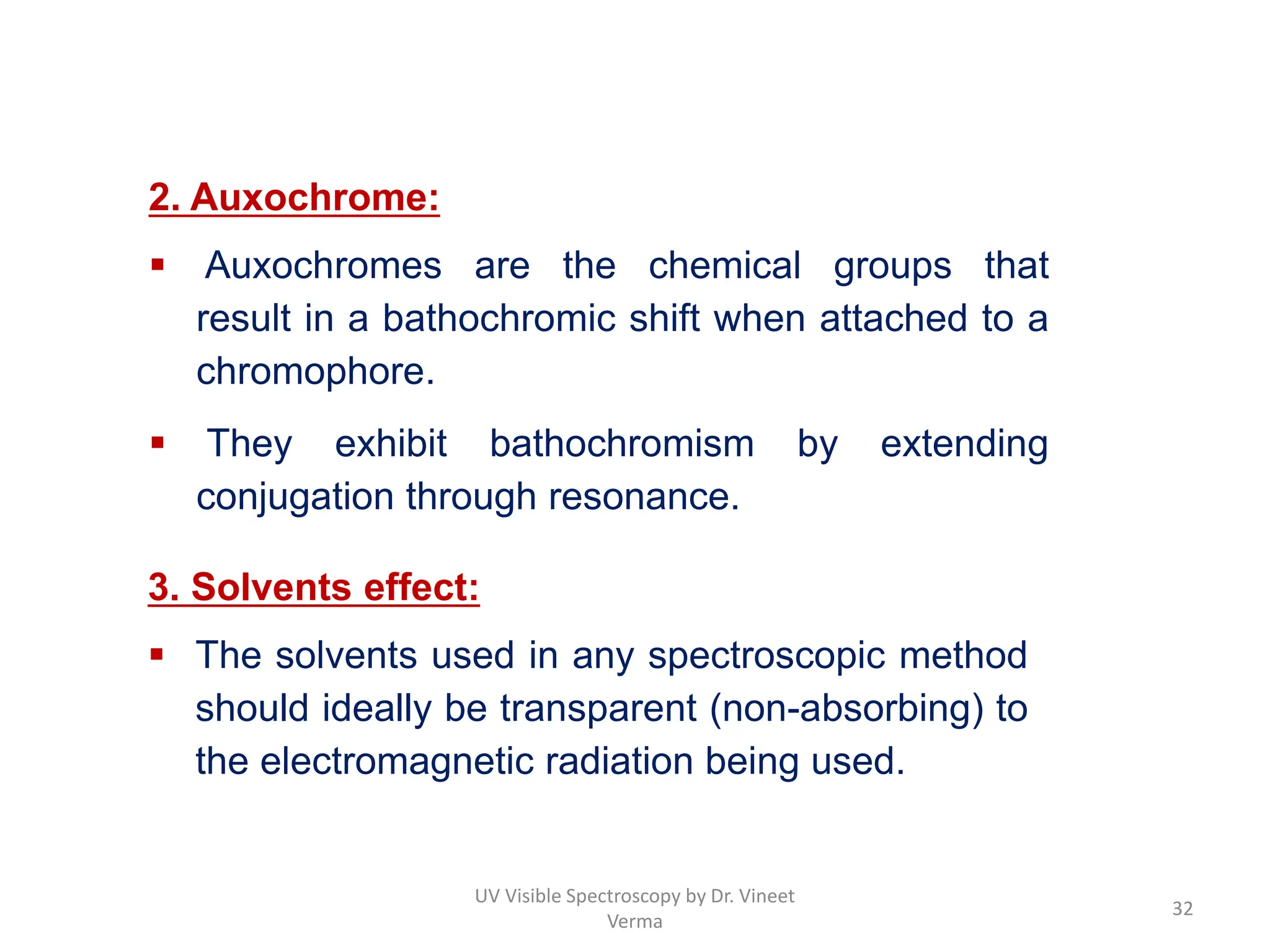 2. Auxochrome:

▪ Auxochromes are the chemical groups that result in a bathochromic shift when attached to a chromophore.

▪ They exhibit bathochromism by extending conjugation through resonance.

3. Solvents effect:

▪ The solvents used in any spectroscopic method should ideally be transparent (non-absorbing) to the electromagnetic radiation being used.

UV Visible Spectroscopy by Dr. Vineet Verma

32